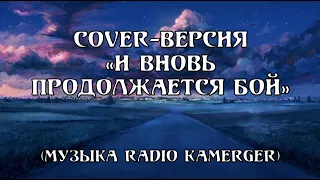 COVER-ВЕРСИЯ «И ВНОВЬ ПРОДОЛЖАЕТСЯ БОЙ»

(МУЗЫКА RADIO KAMERGER)